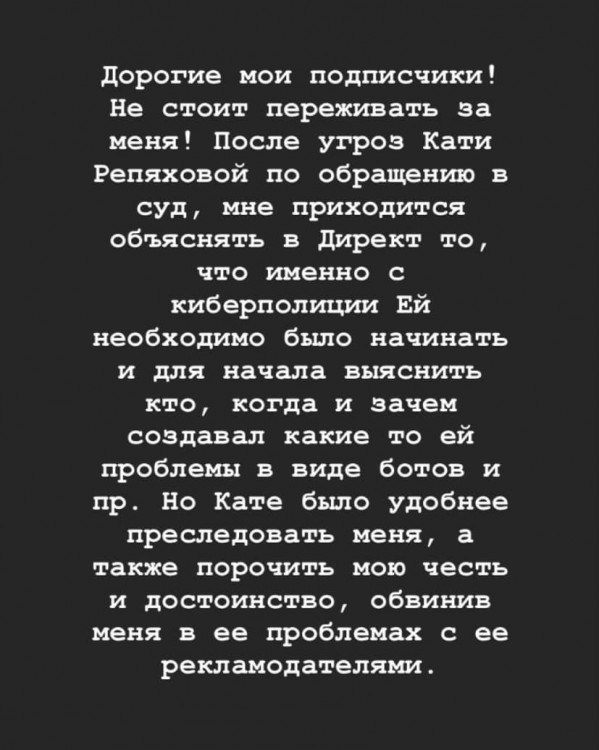 Дорогие мои подписчики! Не стоит переживать за меня! После угроз Кати Репяховой по обращению в суд, мне приходится объяснять в Директ то, что именно с киберполиции Ей необходимо было начинать и для начала выяснить кто, когда и зачем создавал какие то ей проблемы в виде ботов и пр. Но Кате было удобнее преследовать меня, а также порочить мою честь и достоинство, обвинив меня в ее проблемах с ее рекламодателями.